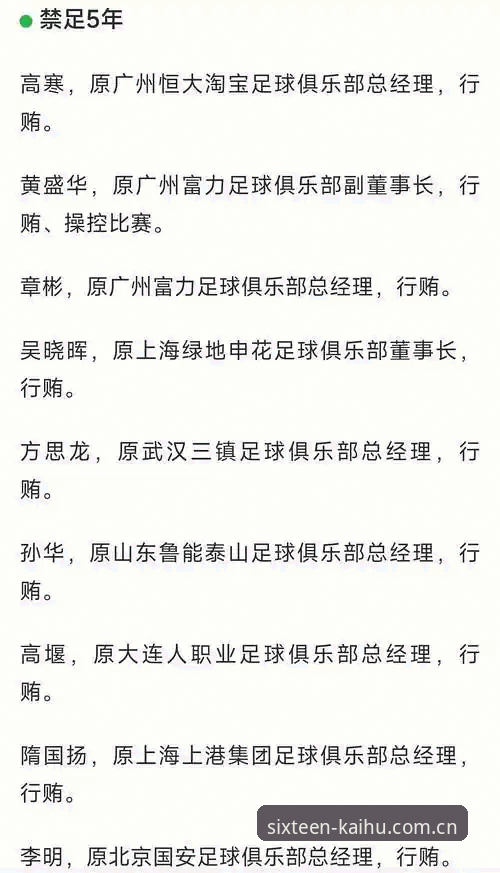 禁足5年

高寒，原广州恒大淘宝足球俱乐部总经理，行贿。

黄盛华，原广州富力足球俱乐部副董事长，行贿、操控比赛。

章彬，原广州富力足球俱乐部总经理，行贿。

吴晓晖，原上海绿地申花足球俱乐部董事长，行贿。

方思龙，原武汉三镇足球俱乐部总经理，行贿。

孙华，原山东鲁能泰山足球俱乐部总经理，行贿。

高堰，原大连人职业足球俱乐部总经理，行贿。

隋国扬，原上海上港集团足球俱乐部总经理，行贿。

sixteen-kaihu.com.cn

李明，原北京国安足球俱乐部总经理，行贿。